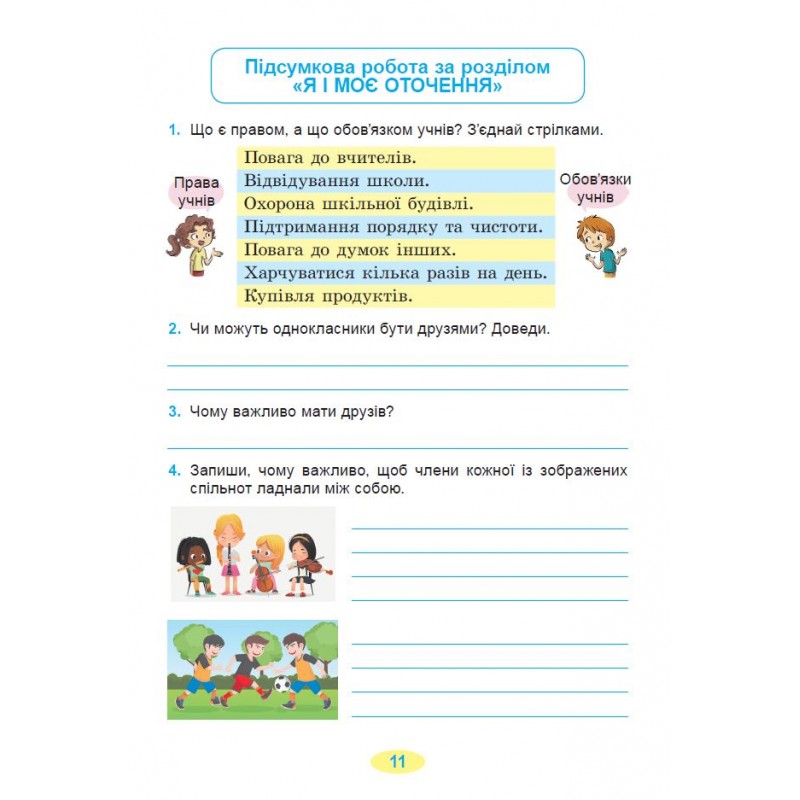 Підсумкова робота за розділом
«Я І МОЄ ОТОЧЕННЯ»

1. Що є правом, а що обов'язком учнів? З'єднай стрілками.

Права учнів

Повага до вчителів.
Відвідування школи.
Охорона шкільної будівлі.
Підтримання порядку та чистоти.
Повага до думок інших.
Харчуватися кілька разів на день.
Купівля продуктів.

Обов'язки учнів

2. Чи можуть однокласники бути друзями? Доведи.

3. Чому важливо мати друзів?

4. Запиши, чому важливо, щоб члени кожної із зображених спільнот ладнали між собою.

11